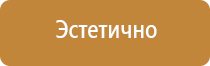 Эстетично